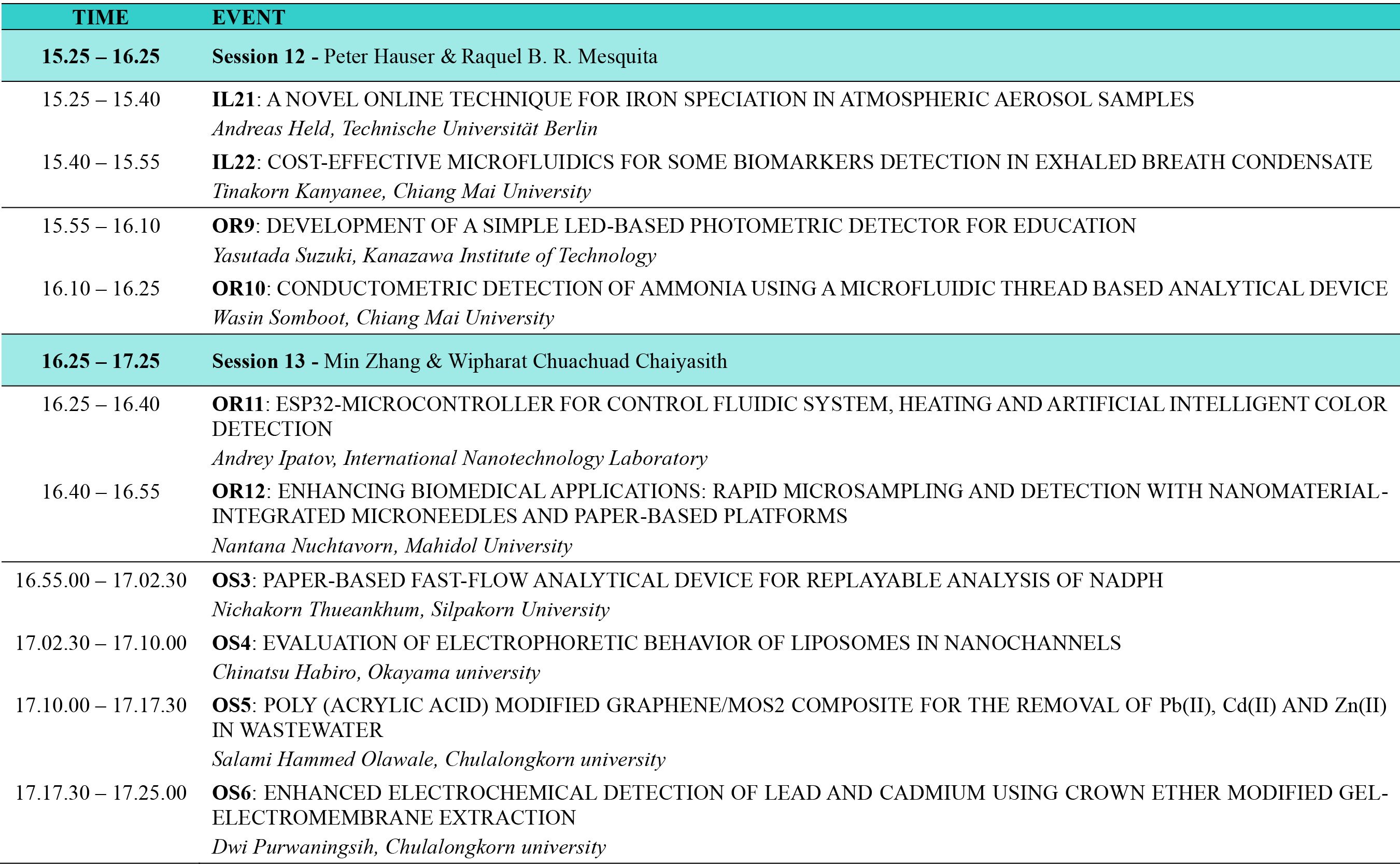 | TIME | EVENT |
|---|---|
| 15.25 – 16.25 | Session 12 - Peter Hauser & Raquel B. R. Mesquita |
| 15.25 – 15.40 | IL21: A NOVEL ONLINE TECHNIQUE FOR IRON SPECIATION IN ATMOSPHERIC AEROSOL SAMPLES Andreas Held, Technische Universität Berlin |
| 15.40 – 15.55 | IL22: COST-EFFECTIVE MICROFLUIDICS FOR SOME BIOMARKERS DETECTION IN EXHALED BREATH CONDENSATE Tinakorn Kanyanee, Chiang Mai University |
| 15.55 – 16.10 | OR9: DEVELOPMENT OF A SIMPLE LED-BASED PHOTOMETRIC DETECTOR FOR EDUCATION Yasutada Suzuki, Kanazawa Institute of Technology |
| 16.10 – 16.25 | OR10: CONDUCTOMETRIC DETECTION OF AMMONIA USING A MICROFLUIDIC THREAD BASED ANALYTICAL DEVICE Wasin Somboot, Chiang Mai University |
| 16.25 – 17.25 | Session 13 - Min Zhang & Wipharat Chuachuad Chaiyasith |
| 16.25 – 16.40 | OR11: ESP32-MICROCONTROLLER FOR CONTROL FLUIDIC SYSTEM, HEATING AND ARTIFICIAL INTELLIGENT COLOR DETECTION Andrey Ipatov, International Nanotechnology Laboratory |
| 16.40 – 16.55 | OR12: ENHANCING BIOMEDICAL APPLICATIONS: RAPID MICROSAMPLING AND DETECTION WITH NANOMATERIAL-INTEGRATED MICRONEEDLES AND PAPER-BASED PLATFORMS Nantana Nuchtavorn, Mahidol University |
| 16.55.00 – 17.02.30 | OS3: PAPER-BASED FAST-FLOW ANALYTICAL DEVICE FOR REPLAYABLE ANALYSIS OF NADPH Nichakorn Thueankhum, Silpakorn University |
| 17.02.30 – 17.10.00 | OS4: EVALUATION OF ELECTROPHORETIC BEHAVIOR OF LIPOSOMES IN NANOCHANNELS Chinatsu Habiro, Okayama university |
| 17.10.00 – 17.17.30 | OS5: POLY (ACRYLIC ACID) MODIFIED GRAPHENE/MOS2 COMPOSITE FOR THE REMOVAL OF Pb(II), Cd(II) AND Zn(II) IN WASTEWATER Salami Hammed Olawale, Chulalongkorn university |
| 17.17.30 – 17.25.00 | OS6: ENHANCED ELECTROCHEMICAL DETECTION OF LEAD AND CADMIUM USING CROWN ETHER MODIFIED GEL-ELECTROMEMBRANE EXTRACTION Dwi Purwaningsih, Chulalongkorn university |